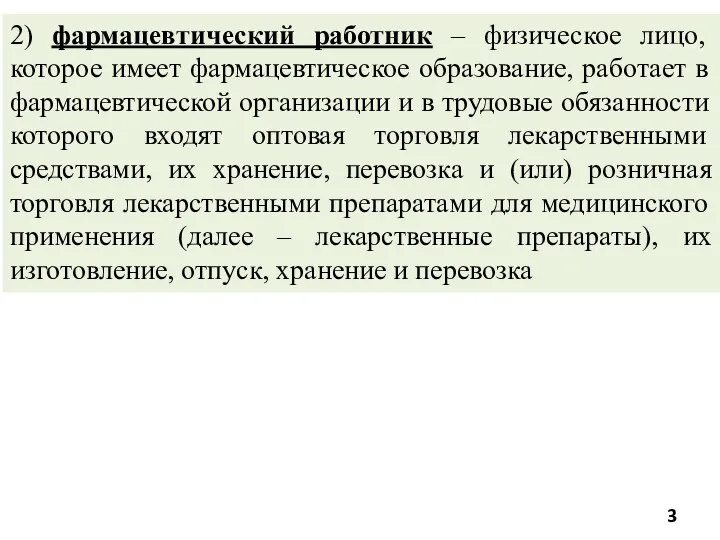 2) фармацевтический работник – физическое лицо, которое имеет фармацевтическое образование, работает в фармацевтической организации и в трудовые обязанности которого входят оптовая торговля лекарственными средствами, их хранение, перевозка и (или) розничная торговля лекарственными препаратами для медицинского применения (далее – лекарственные препараты), их изготовление, отпуск, хранение и перевозка

3